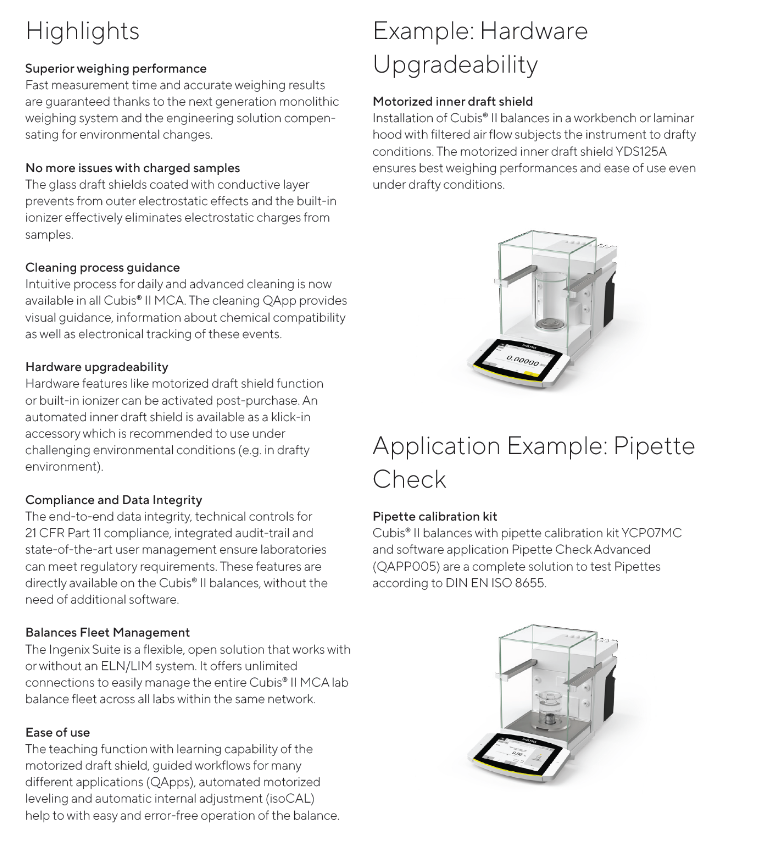 Highlights

Superior weighing performance
Fast measurement time and accurate weighing results are guaranteed thanks to the next generation monolithic weighing system and the engineering solution compensating for environmental changes.

No more issues with charged samples
The glass draft shields coated with conductive layer prevents from outer electrostatic effects and the built-in ionizer effectively eliminates electrostatic charges from samples.

Cleaning process guidance
Intuitive process for daily and advanced cleaning is now available in all Cubis® II MCA. The cleaning QApp provides visual guidance, information about chemical compatibility as well as electronical tracking of these events.

Hardware upgradeability
Hardware features like motorized draft shield function or built-in ionizer can be activated post-purchase. An automated inner draft shield is available as a klick-in accessory which is recommended to use under challenging environmental conditions (e.g. in drafty environment).

Compliance and Data Integrity
The end-to-end data integrity, technical controls for 21 CFR Part 11 compliance, integrated audit-trail and state-of-the-art user management ensure laboratories can meet regulatory requirements. These features are directly available on the Cubis® II balances, without the need of additional software.

Balances Fleet Management
The Ingenix Suite is a flexible, open solution that works with or without an ELN/LIM system. It offers unlimited connections to easily manage the entire Cubis® II MCA lab balance fleet across all labs within the same network.

Ease of use
The teaching function with learning capability of the motorized draft shield, guided workflows for many different applications (QApps), automated motorized leveling and automatic internal adjustment (isoCAL) help to with easy and error-free operation of the balance.

Example: Hardware Upgradeability

Motorized inner draft shield
Installation of Cubis® II balances in a workbench or laminar hood with filtered air flow subjects the instrument to drafty conditions. The motorized inner draft shield YDS125A ensures best weighing performances and ease of use even under drafty conditions.

0.00000

Application Example: Pipette Check

Pipette calibration kit
Cubis® II balances with pipette calibration kit YCP07MC and software application Pipette Check Advanced (QAPP005) are a complete solution to test Pipettes according to DIN EN ISO 8655.